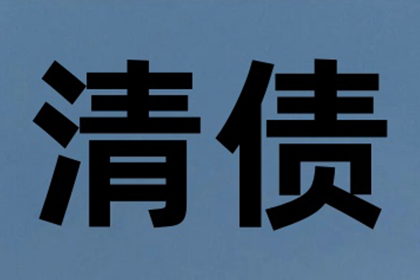 清债